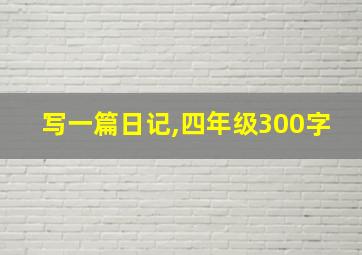 写一篇日记,四年级300字